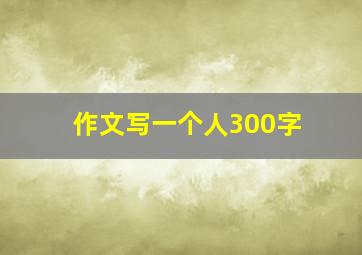 作文写一个人300字